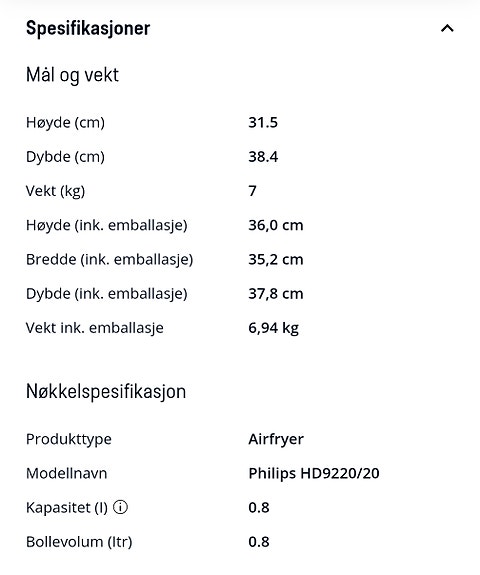 Spesifikasjoner

Mål og vekt

| | |
|---|---|
| Høyde (cm) | 31.5 |
| Dybde (cm) | 38.4 |
| Vekt (kg) | 7 |
| Høyde (ink. emballasje) | 36,0 cm |
| Bredde (ink. emballasje) | 35,2 cm |
| Dybde (ink. emballasje) | 37,8 cm |
| Vekt ink. emballasje | 6,94 kg |

Nøkkelspesifikasjon

| | |
|---|---|
| Produkttype | Airfryer |
| Modellnavn | Philips HD9220/20 |
| Kapasitet (l) | 0.8 |
| Bollevolum (ltr) | 0.8 |